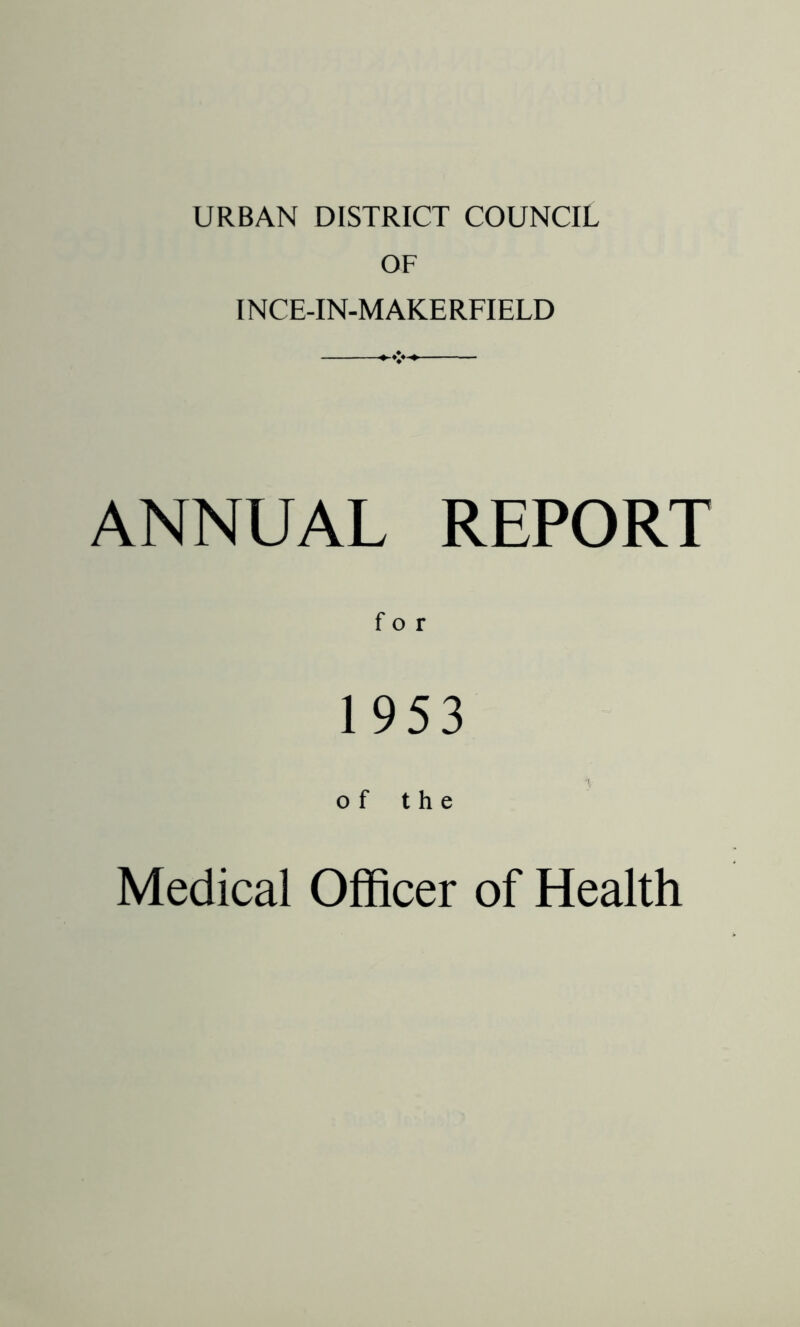 URBAN DISTRICT COUNCIL
OF
INCE-IN-MAKERFIELD

ANNUAL REPORT

for

1953

of the

Medical Officer of Health